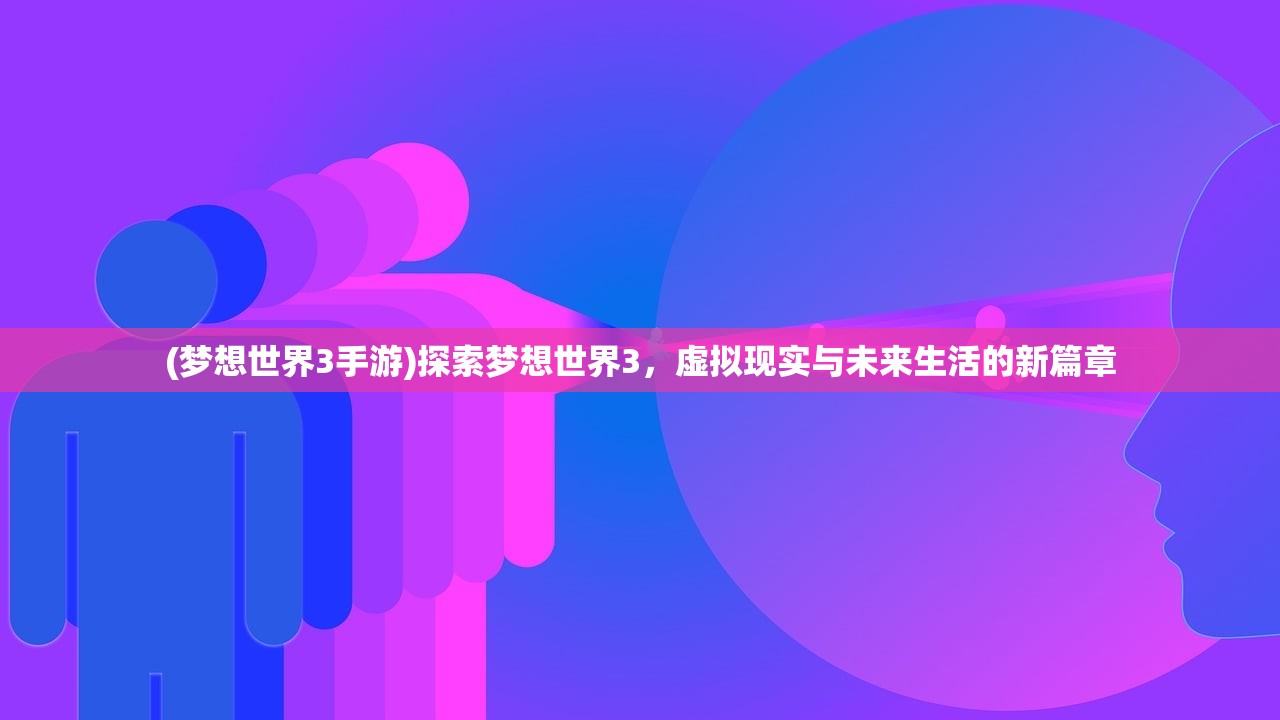 (梦想世界3手游)探索梦想世界3，虚拟现实与未来生活的新篇章